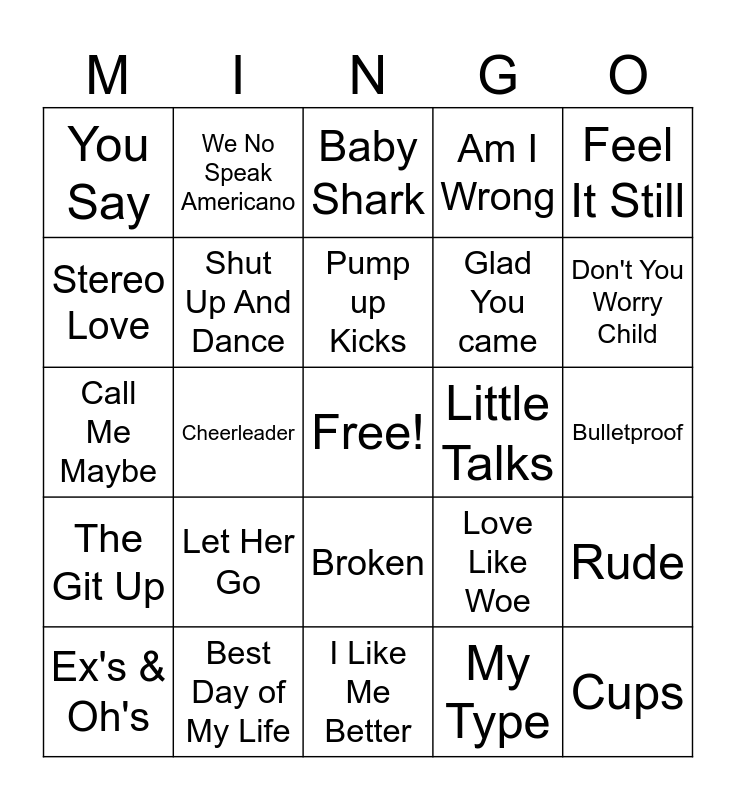 | M | I | N | G | O |
|---|---|---|---|---|
| You Say | We No Speak Americano | Baby Shark | Am I Wrong | Feel It Still |
| Stereo Love | Shut Up And Dance | Pump up Kicks | Glad You came | Don't You Worry Child |
| Call Me Maybe | Cheerleader | Free! | Little Talks | Bulletproof |
| The Git Up | Let Her Go | Broken | Love Like Woe | Rude |
| Ex's & Oh's | Best Day of My Life | I Like Me Better | My Type | Cups |